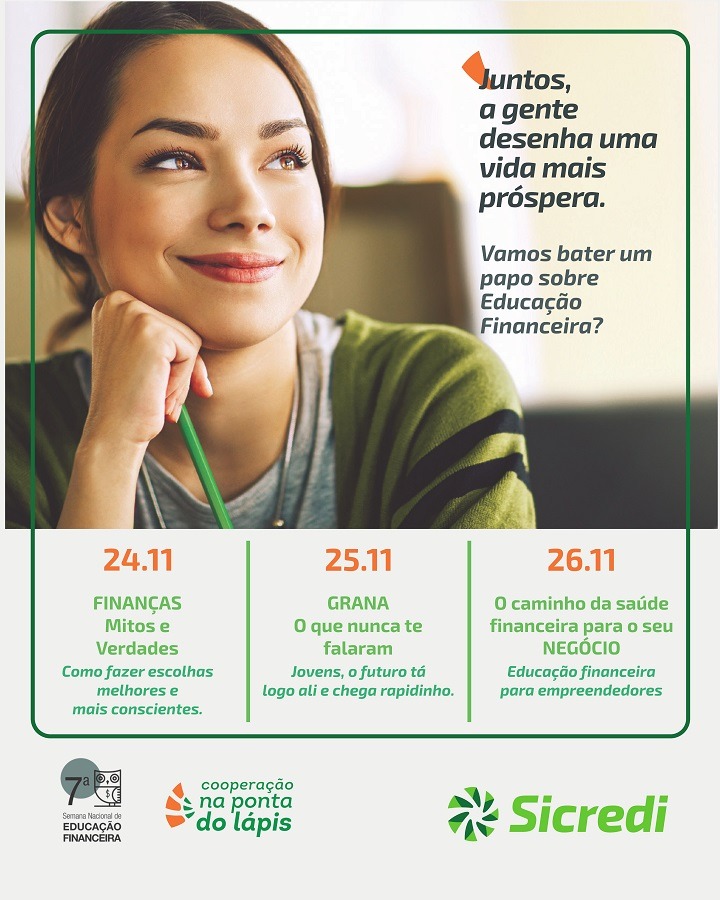 Juntos, a gente desenha uma vida mais próspera.

Vamos bater um papo sobre Educação Financeira?

24.11

FINANÇAS
Mitos e
Verdades

Como fazer escolhas melhores e mais conscientes.

25.11

GRANA
O que nunca te falaram

Jovens, o futuro tá logo ali e chega rapidinho.

26.11

O caminho da saúde financeira para o seu NEGÓCIO

Educação financeira para empreendedores

7ª
Semana Nacional de
EDUCAÇÃO
FINANCEIRA

cooperação
na ponta
do lápis

Sicredi